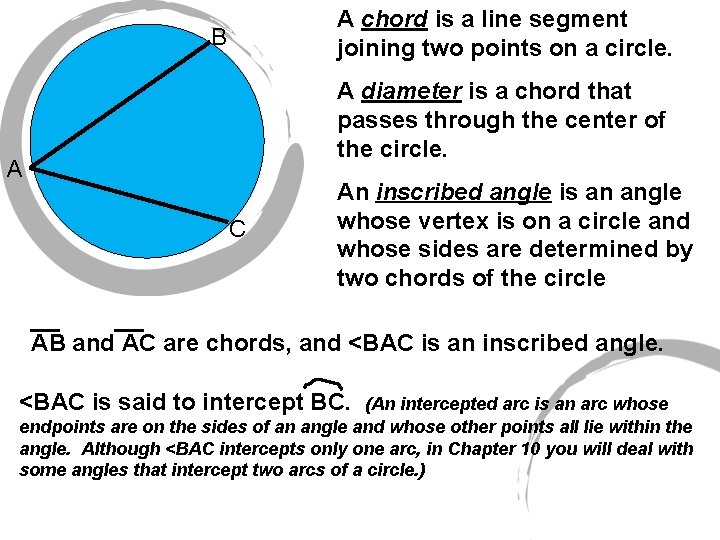 B

A

C

A chord is a line segment joining two points on a circle.

A diameter is a chord that passes through the center of the circle.

An inscribed angle is an angle whose vertex is on a circle and whose sides are determined by two chords of the circle

$\overline{AB}$ and $\overline{AC}$ are chords, and <BAC is an inscribed angle.

<BAC is said to intercept $\overset{\frown}{BC}$. (An intercepted arc is an arc whose endpoints are on the sides of an angle and whose other points all lie within the angle. Although <BAC intercepts only one arc, in Chapter 10 you will deal with some angles that intercept two arcs of a circle.)